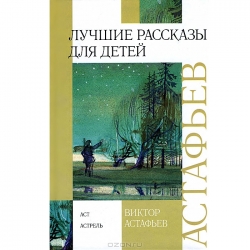 ЛУЧШИЕ РАССКАЗЫ
ДЛЯ ДЕТЕЙ

АСТАФЬЕВ

АСТ
АСТРЕЛЬ

ВИКТОР
АСТАФЬЕВ

OZON.ru